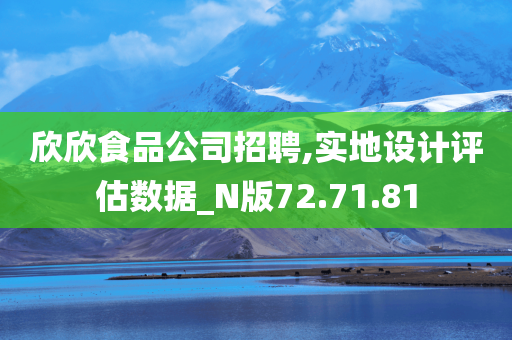 欣欣食品公司招聘,实地设计评估数据_N版72.71.81